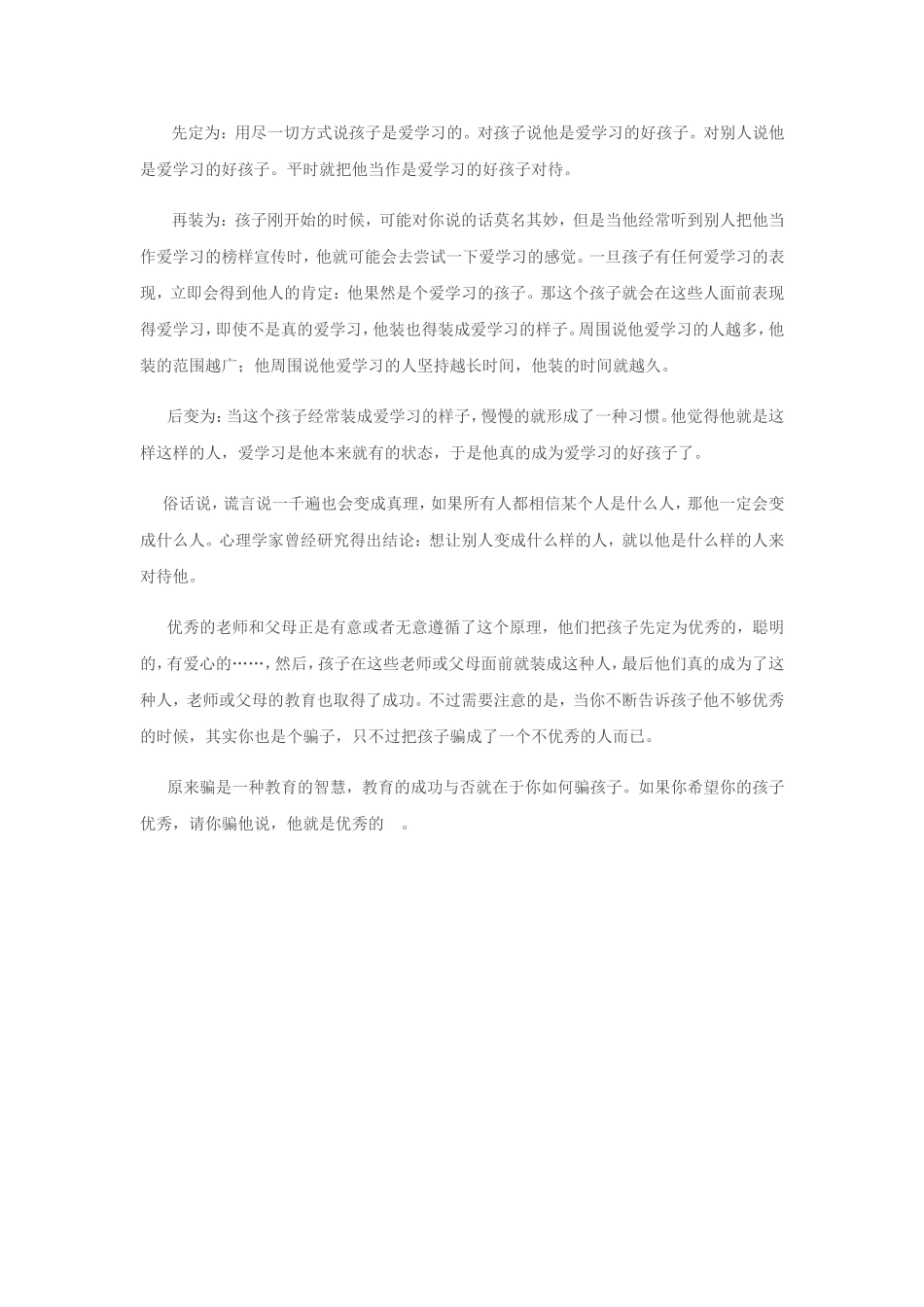 先定为：用尽一切方式说孩子是爱学习的。对孩子说他是爱学习的好孩子。对别人说他是爱学习的好孩子。平时就把他当作是爱学习的好孩子对待。

再装为：孩子刚开始的时候，可能对你说的话莫名其妙，但是当他经常听到别人把他当作爱学习的榜样宣传时，他就可能会去尝试一下爱学习的感觉。一旦孩子有任何爱学习的表现，立即会得到他人的肯定：他果然是个爱学习的孩子。那这个孩子就会在这些人面前表现得爱学习，即使不是真的爱学习，他装也得装成爱学习的样子。周围说他爱学习的人越多，他装的范围越广；他周围说他爱学习的人坚持越长时间，他装的时间就越久。

后变为：当这个孩子经常装成爱学习的样子，慢慢的就形成了一种习惯。他觉得他就是这样这样的人，爱学习是他本来就有的状态，于是他真的成为爱学习的好孩子了。

俗话说，谎言说一千遍也会变成真理，如果所有人都相信某个人是什么人，那他一定会变成什么人。心理学家曾经研究得出结论：想让别人变成什么样的人，就以他是什么样的人来对待他。

优秀的老师和父母正是有意或者无意遵循了这个原理，他们把孩子先定为优秀的，聪明的，有爱心的……，然后，孩子在这些老师或父母面前就装成这种人，最后他们真的成为了这种人，老师或父母的教育也取得了成功。不过需要注意的是，当你不断告诉孩子他不够优秀的时候，其实你也是个骗子，只不过把孩子骗成了一个不优秀的人而已。

原来骗是一种教育的智慧，教育的成功与否就在于你如何骗孩子。如果你希望你的孩子优秀，请你骗他说，他就是优秀的 。